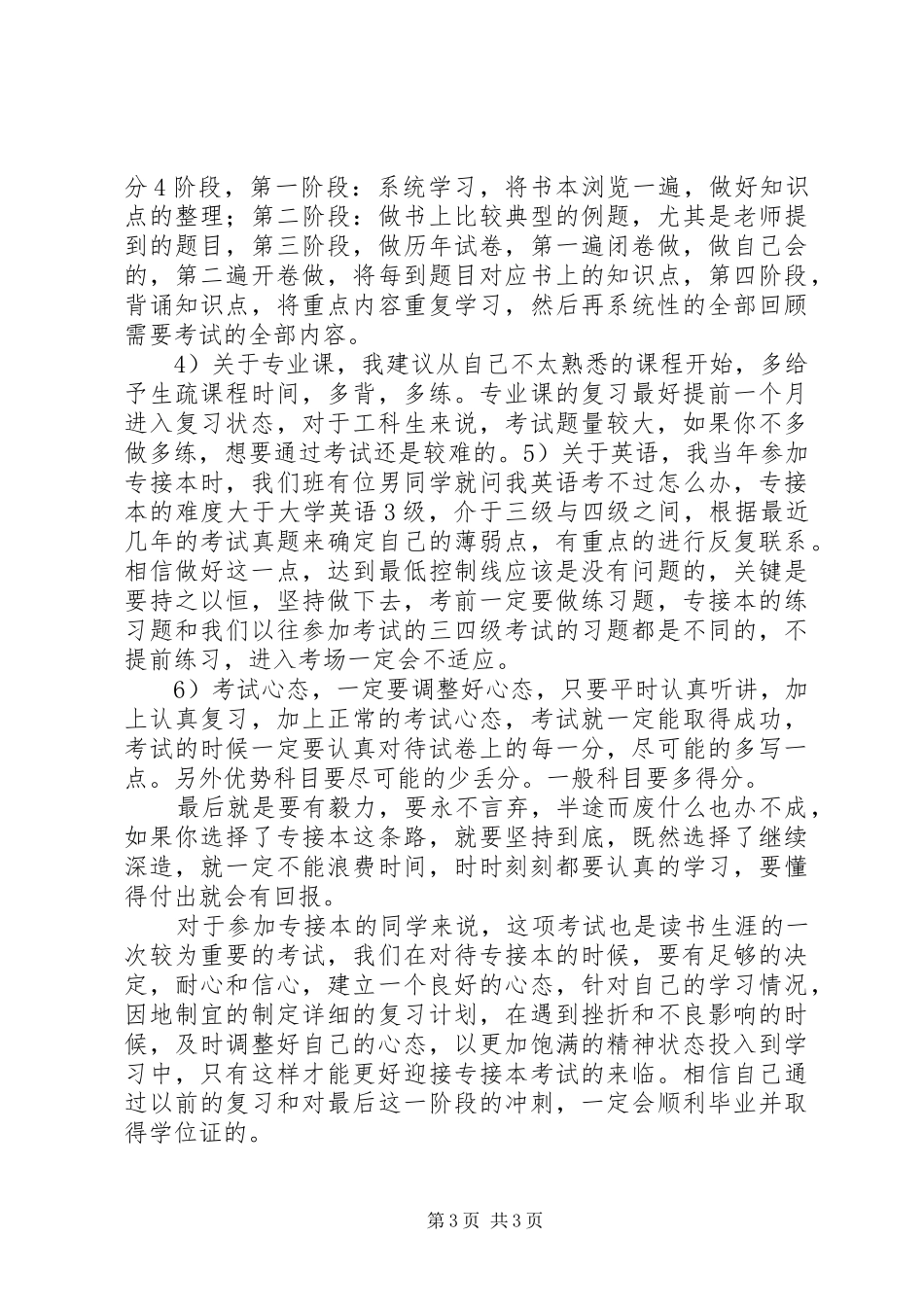 分4阶段，第一阶段：系统学习，将书本浏览一遍，做好知识点的整理；第二阶段：做书上比较典型的例题，尤其是老师提到的题目，第三阶段，做历年试卷，第一遍闭卷做，做自己会的，第二遍开卷做，将每到题目对应书上的知识点，第四阶段，背诵知识点，将重点内容重复学习，然后再系统性的全部回顾需要考试的全部内容。

4）关于专业课，我建议从自己不太熟悉的课程开始，多给予生疏课程时间，多背，多练。专业课的复习最好提前一个月进入复习状态，对于工科生来说，考试题量较大，如果你不多做多练，想要通过考试还是较难的。5）关于英语，我当年参加专接本时，我们班有位男同学就问我英语考不过怎么办，专接本的难度大于大学英语3级，介于三级与四级之间，根据最近几年的考试真题来确定自己的薄弱点，有重点的进行反复联系。相信做好这一点，达到最低控制线应该是没有问题的，关键是要持之以恒，坚持做下去，考前一定要做练习题，专接本的练习题和我们以往参加考试的三四级考试的习题都是不同的，不提前练习，进入考场一定会不适应。

6）考试心态，一定要调整好心态，只要平时认真听讲，加上认真复习，加上正常的考试心态，考试就一定能取得成功，考试的时候一定要认真对待试卷上的每一分，尽可能的多写一点。另外优势科目要尽可能的少丢分。一般科目要多得分。

最后就是要有毅力，要永不言弃，半途而废什么也办不成，如果你选择了专接本这条路，就要坚持到底，既然选择了继续深造，就一定不能浪费时间，时时刻刻都要认真的学习，要懂得付出就会有回报。

对于参加专接本的同学来说，这项考试也是读书生涯的一次较为重要的考试，我们在对待专接本的时候，要有足够的决定，耐心和信心，建立一个良好的心态，针对自己的学习情况，因地制宜的制定详细的复习计划，在遇到挫折和不良影响的时候，及时调整好自己的心态，以更加饱满的精神状态投入到学习中，只有这样才能更好迎接专接本考试的来临。相信自己通过以前的复习和对最后这一阶段的冲刺，一定会顺利毕业并取得学位证的。

第3页 共3页